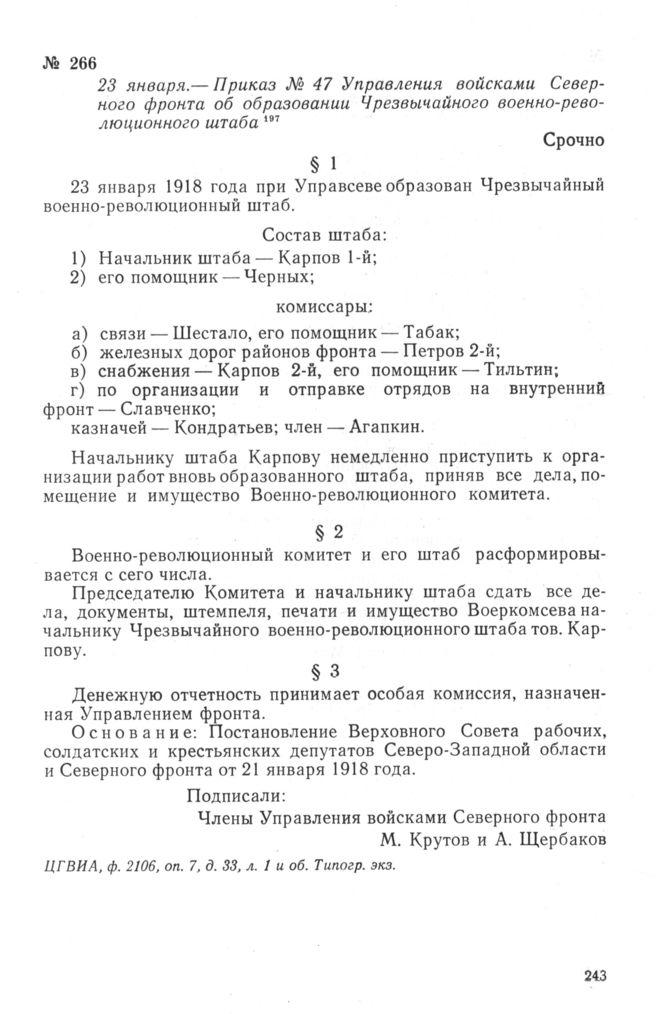 № 266
23 января.— Приказ № 47 Управления войсками Северного фронта об образовании Чрезвычайного военно-революционного штаба $^{197}$

Срочно

§ 1

23 января 1918 года при Управсеве образован Чрезвычайный военно-революционный штаб.

Состав штаба:

1) Начальник штаба — Карпов 1-й;
2) его помощник — Черных;

комиссары:

а) связи — Шестало, его помощник — Табак;
б) железных дорог районов фронта — Петров 2-й;
в) снабжения — Карпов 2-й, его помощник — Тильтин;
г) по организации и отправке отрядов на внутренний фронт — Славченко;
казначей — Кондратьев; член — Агапкин.

Начальнику штаба Карпову немедленно приступить к организации работ вновь образованного штаба, приняв все дела, помещение и имущество Военно-революционного комитета.

§ 2

Военно-революционный комитет и его штаб расформировывается с сего числа.

Председателю Комитета и начальнику штаба сдать все дела, документы, штемпеля, печати и имущество Воеркомсева начальнику Чрезвычайного военно-революционного штаба тов. Карпову.

§ 3

Денежную отчетность принимает особая комиссия, назначенная Управлением фронта.

Основание: Постановление Верховного Совета рабочих, солдатских и крестьянских депутатов Северо-Западной области и Северного фронта от 21 января 1918 года.

Подписали:
Члены Управления войсками Северного фронта
М. Крутов и А. Щербаков

ЦГВИА, ф. 2106, оп. 7, д. 33, л. 1 и об. Типогр. экз.

243